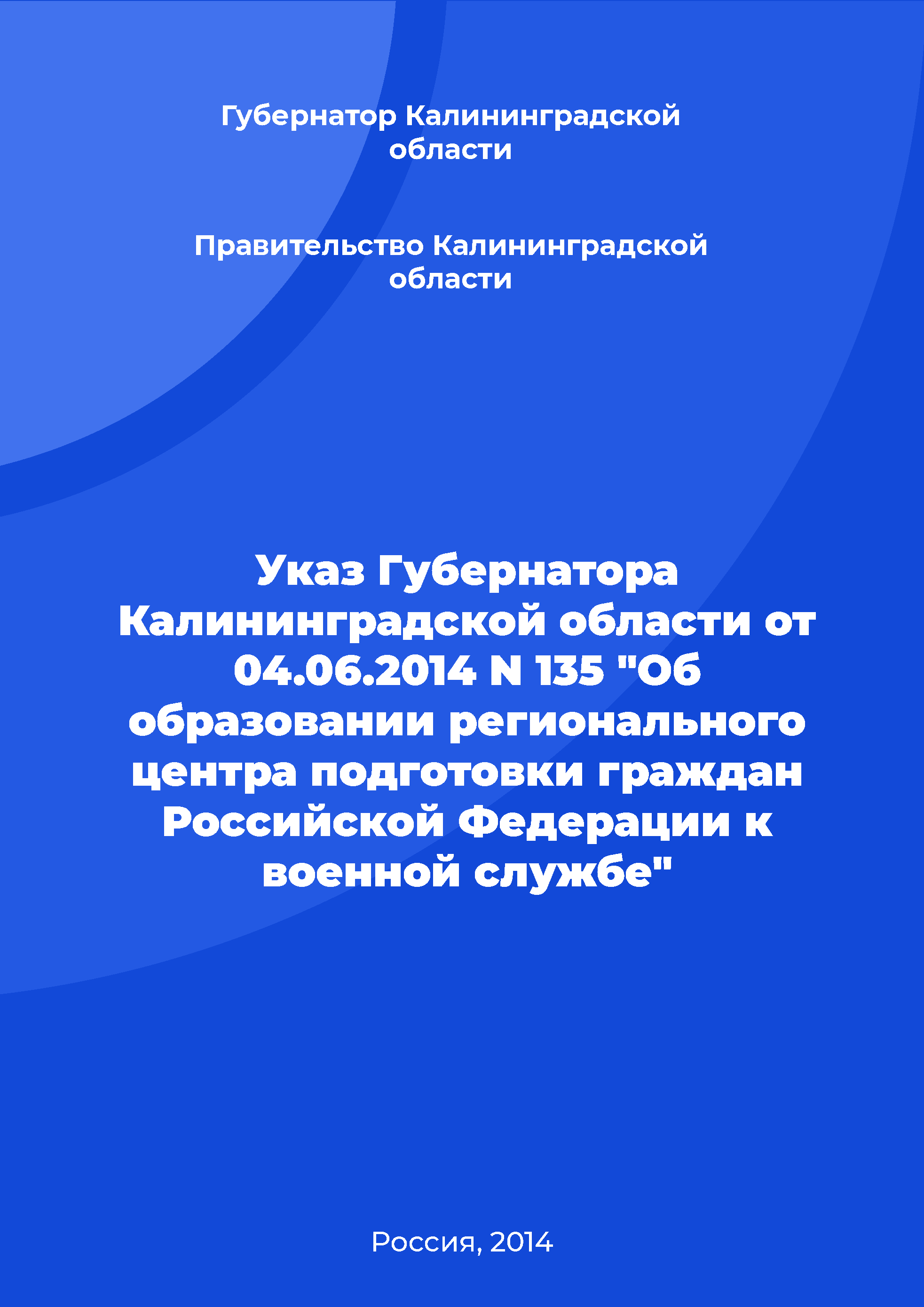 Губернатор Калининградской области

Правительство Калининградской области

Указ Губернатора Калининградской области от 04.06.2014 N 135 "Об образовании регионального центра подготовки граждан Российской Федерации к военной службе"

Россия, 2014